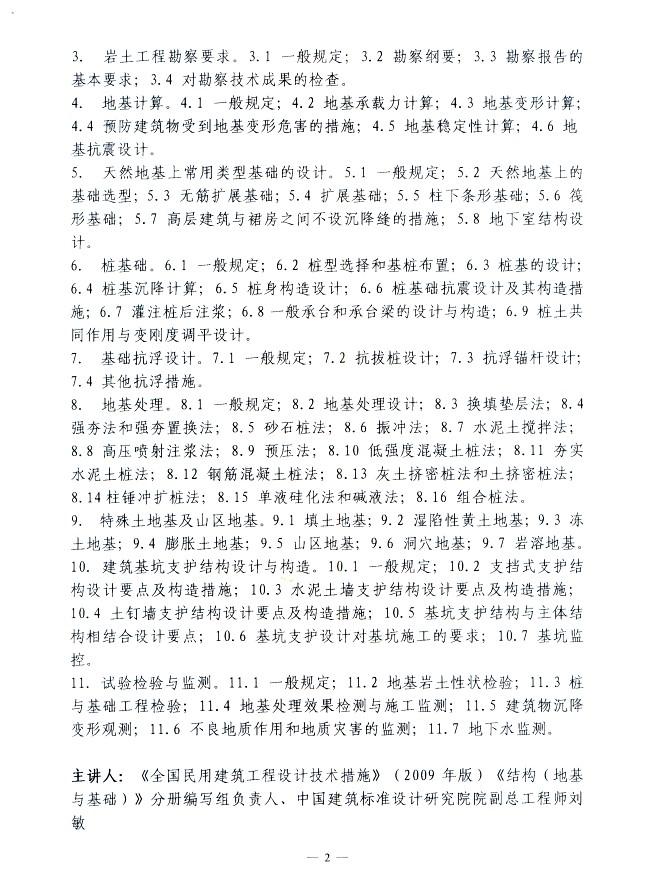 3. 岩土工程勘察要求。3.1 一般规定；3.2 勘察纲要；3.3 勘察报告的基本要求；3.4 对勘察技术成果的检查。

4. 地基计算。4.1 一般规定；4.2 地基承载力计算；4.3 地基变形计算；4.4 预防建筑物受到地基变形危害的措施；4.5 地基稳定性计算；4.6 地基抗震设计。

5. 天然地基上常用类型基础的设计。5.1 一般规定；5.2 天然地基上的基础选型；5.3 无筋扩展基础；5.4 扩展基础；5.5 柱下条形基础；5.6 筏形基础；5.7 高层建筑与裙房之间不设沉降缝的措施；5.8 地下室结构设计。

6. 桩基础。6.1 一般规定；6.2 桩型选择和基桩布置；6.3 桩基的设计；6.4 桩基沉降计算；6.5 桩身构造设计；6.6 桩基础抗震设计及其构造措施；6.7 灌注桩后注浆；6.8 一般承台和承台梁的设计与构造；6.9 桩土共同作用与变刚度调平设计。

7. 基础抗浮设计。7.1 一般规定；7.2 抗拔桩设计；7.3 抗浮锚杆设计；7.4 其他抗浮措施。

8. 地基处理。8.1 一般规定；8.2 地基处理设计；8.3 换填垫层法；8.4 强夯法和强夯置换法；8.5 砂石桩法；8.6 振冲法；8.7 水泥土搅拌法；8.8 高压喷射注浆法；8.9 预压法；8.10 低强度混凝土桩法；8.11 夯实水泥土桩法；8.12 钢筋混凝土桩法；8.13 灰土挤密桩法和土挤密桩法；8.14 柱锤冲扩桩法；8.15 单液硅化法和碱液法；8.16 组合桩法。

9. 特殊土地基及山区地基。9.1 填土地基；9.2 湿陷性黄土地基；9.3 冻土地基；9.4 膨胀土地基；9.5 山区地基；9.6 洞穴地基；9.7 岩溶地基。

10. 建筑基坑支护结构设计与构造。10.1 一般规定；10.2 支挡式支护结构设计要点及构造措施；10.3 水泥土墙支护结构设计要点及构造措施；10.4 土钉墙支护结构设计要点及构造措施；10.5 基坑支护结构与主体结构相结合设计要点；10.6 基坑支护设计对基坑施工的要求；10.7 基坑监控。

11. 试验检验与监测。11.1 一般规定；11.2 地基岩土性状检验；11.3 桩与基础工程检验；11.4 地基处理效果检测与施工监测；11.5 建筑物沉降变形观测；11.6 不良地质作用和地质灾害的监测；11.7 地下水监测。

主讲人：《全国民用建筑工程设计技术措施》（2009 年版）《结构（地基与基础）》分册编写组负责人、中国建筑标准设计研究院院副总工程师刘敏

— 2 —